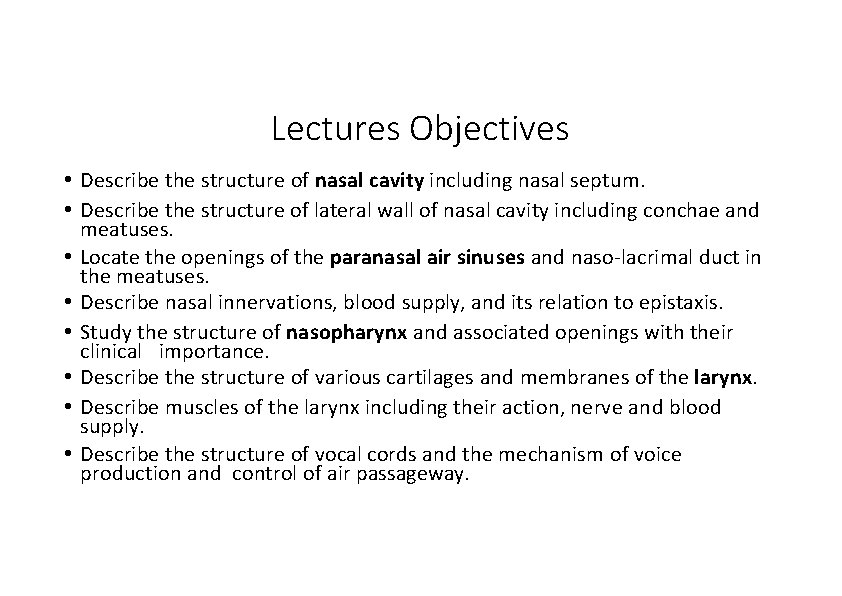 Lectures Objectives

• Describe the structure of nasal cavity including nasal septum.

• Describe the structure of lateral wall of nasal cavity including conchae and meatuses.

• Locate the openings of the paranasal air sinuses and naso-lacrimal duct in the meatuses.

• Describe nasal innervations, blood supply, and its relation to epistaxis.

• Study the structure of nasopharynx and associated openings with their clinical importance.

• Describe the structure of various cartilages and membranes of the larynx.

• Describe muscles of the larynx including their action, nerve and blood supply.

• Describe the structure of vocal cords and the mechanism of voice production and control of air passageway.